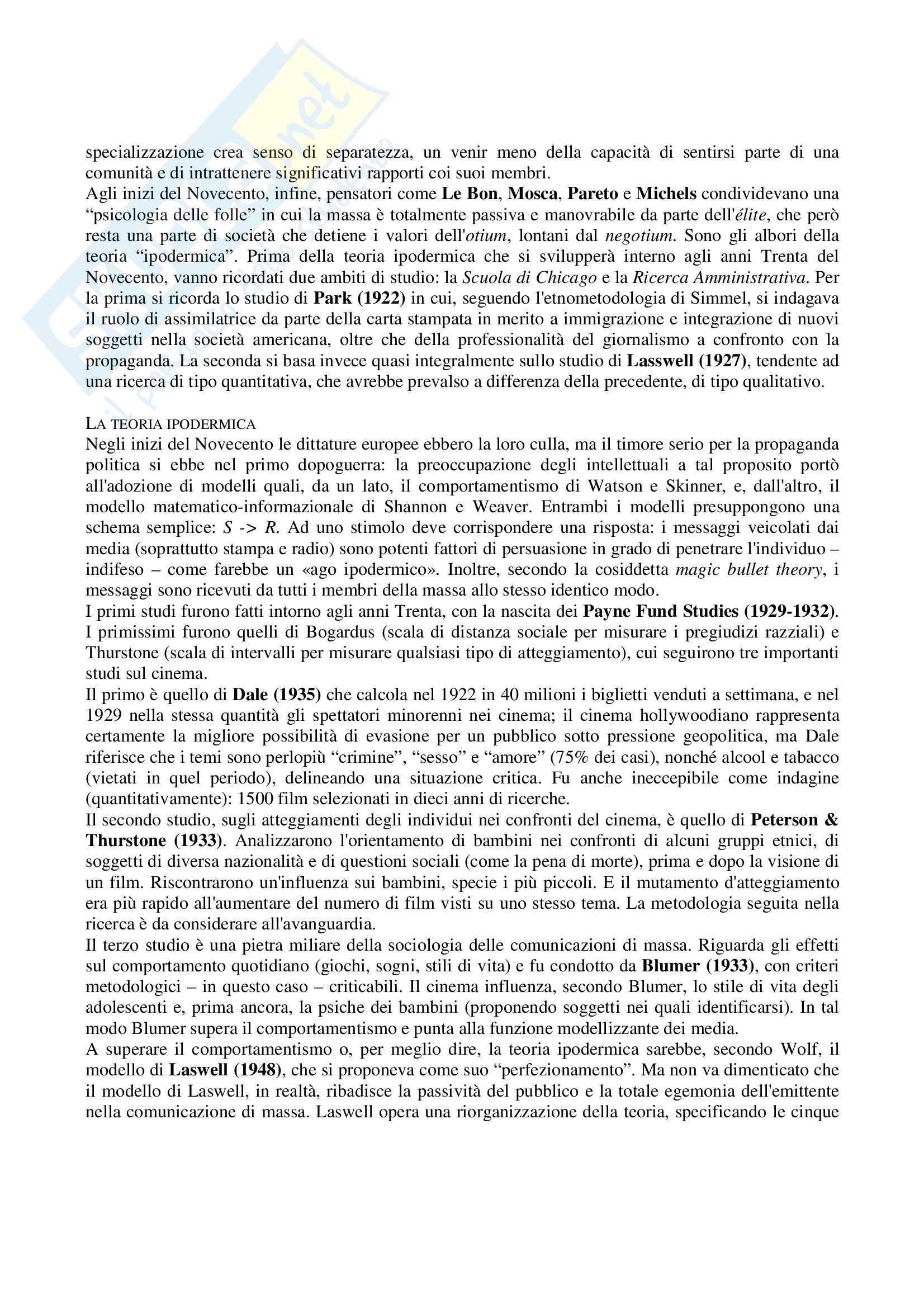 specializzazione crea senso di separatezza, un venir meno della capacità di sentirsi parte di una comunità e di intrattenere significativi rapporti coi suoi membri.
Agli inizi del Novecento, infine, pensatori come Le Bon, Mosca, Pareto e Michels condividevano una “psicologia delle folle” in cui la massa è totalmente passiva e manovrabile da parte dell'élite, che però resta una parte di società che detiene i valori dell'otium, lontani dal negotium. Sono gli albori della teoria “ipodermica”. Prima della teoria ipodermica che si svilupperà interno agli anni Trenta del Novecento, vanno ricordati due ambiti di studio: la Scuola di Chicago e la Ricerca Amministrativa. Per la prima si ricorda lo studio di Park (1922) in cui, seguendo l'etnometodologia di Simmel, si indagava il ruolo di assimilatrice da parte della carta stampata in merito a immigrazione e integrazione di nuovi soggetti nella società americana, oltre che della professionalità del giornalismo a confronto con la propaganda. La seconda si basa invece quasi integralmente sullo studio di Lasswell (1927), tendente ad una ricerca di tipo quantitativa, che avrebbe prevalso a differenza della precedente, di tipo qualitativo.

LA TEORIA IPODERMICA
Negli inizi del Novecento le dittature europee ebbero la loro culla, ma il timore serio per la propaganda politica si ebbe nel primo dopoguerra: la preoccupazione degli intellettuali a tal proposito portò all'adozione di modelli quali, da un lato, il comportamentismo di Watson e Skinner, e, dall'altro, il modello matematico-informazionale di Shannon e Weaver. Entrambi i modelli presuppongono una schema semplice: S -> R. Ad uno stimolo deve corrispondere una risposta: i messaggi veicolati dai media (soprattutto stampa e radio) sono potenti fattori di persuasione in grado di penetrare l'individuo – indifeso – come farebbe un «ago ipodermico». Inoltre, secondo la cosiddetta magic bullet theory, i messaggi sono ricevuti da tutti i membri della massa allo stesso identico modo.
I primi studi furono fatti intorno agli anni Trenta, con la nascita dei Payne Fund Studies (1929-1932). I primissimi furono quelli di Bogardus (scala di distanza sociale per misurare i pregiudizi razziali) e Thurstone (scala di intervalli per misurare qualsiasi tipo di atteggiamento), cui seguirono tre importanti studi sul cinema.
Il primo è quello di Dale (1935) che calcola nel 1922 in 40 milioni i biglietti venduti a settimana, e nel 1929 nella stessa quantità gli spettatori minorenni nei cinema; il cinema hollywoodiano rappresenta certamente la migliore possibilità di evasione per un pubblico sotto pressione geopolitica, ma Dale riferisce che i temi sono perlopiù “crimine”, “sesso” e “amore” (75% dei casi), nonché alcool e tabacco (vietati in quel periodo), delineando una situazione critica. Fu anche ineccepibile come indagine (quantitativamente): 1500 film selezionati in dieci anni di ricerche.
Il secondo studio, sugli atteggiamenti degli individui nei confronti del cinema, è quello di Peterson & Thurstone (1933). Analizzarono l'orientamento di bambini nei confronti di alcuni gruppi etnici, di soggetti di diversa nazionalità e di questioni sociali (come la pena di morte), prima e dopo la visione di un film. Riscontrarono un'influenza sui bambini, specie i più piccoli. E il mutamento d'atteggiamento era più rapido all'aumentare del numero di film visti su uno stesso tema. La metodologia seguita nella ricerca è da considerare all'avanguardia.
Il terzo studio è una pietra miliare della sociologia delle comunicazioni di massa. Riguarda gli effetti sul comportamento quotidiano (giochi, sogni, stili di vita) e fu condotto da Blumer (1933), con criteri metodologici – in questo caso – criticabili. Il cinema influenza, secondo Blumer, lo stile di vita degli adolescenti e, prima ancora, la psiche dei bambini (proponendo soggetti nei quali identificarsi). In tal modo Blumer supera il comportamentismo e punta alla funzione modellizzante dei media.
A superare il comportamentismo o, per meglio dire, la teoria ipodermica sarebbe, secondo Wolf, il modello di Laswell (1948), che si proponeva come suo “perfezionamento”. Ma non va dimenticato che il modello di Laswell, in realtà, ribadisce la passività del pubblico e la totale egemonia dell'emittente nella comunicazione di massa. Laswell opera una riorganizzazione della teoria, specificando le cinque